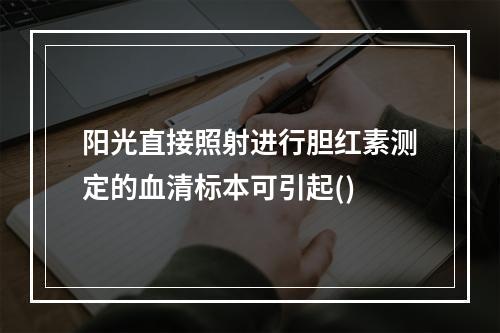 阳光直接照射进行胆红素测定的血清标本可引起()